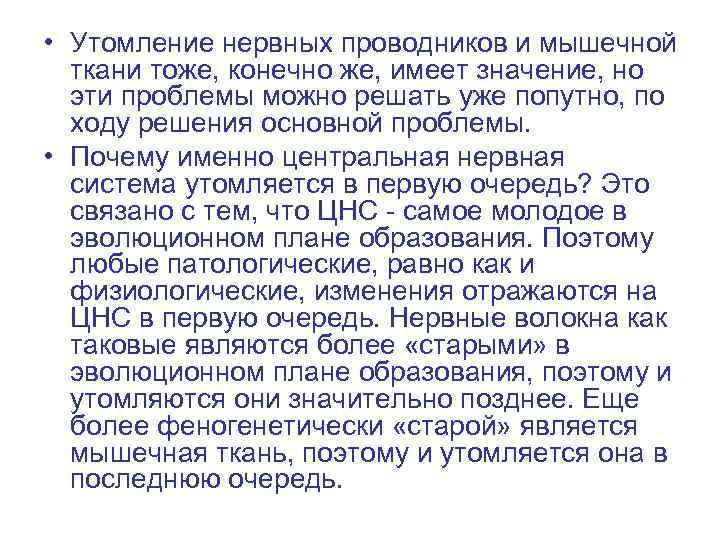 • Утомление нервных проводников и мышечной ткани тоже, конечно же, имеет значение, но эти проблемы можно решать уже попутно, по ходу решения основной проблемы.

• Почему именно центральная нервная система утомляется в первую очередь? Это связано с тем, что ЦНС - самое молодое в эволюционном плане образования. Поэтому любые патологические, равно как и физиологические, изменения отражаются на ЦНС в первую очередь. Нервные волокна как таковые являются более «старыми» в эволюционном плане образования, поэтому и утомляются они значительно позднее. Еще более феногенетически «старой» является мышечная ткань, поэтому и утомляется она в последнюю очередь.